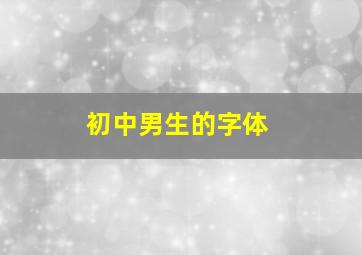 初中男生的字体